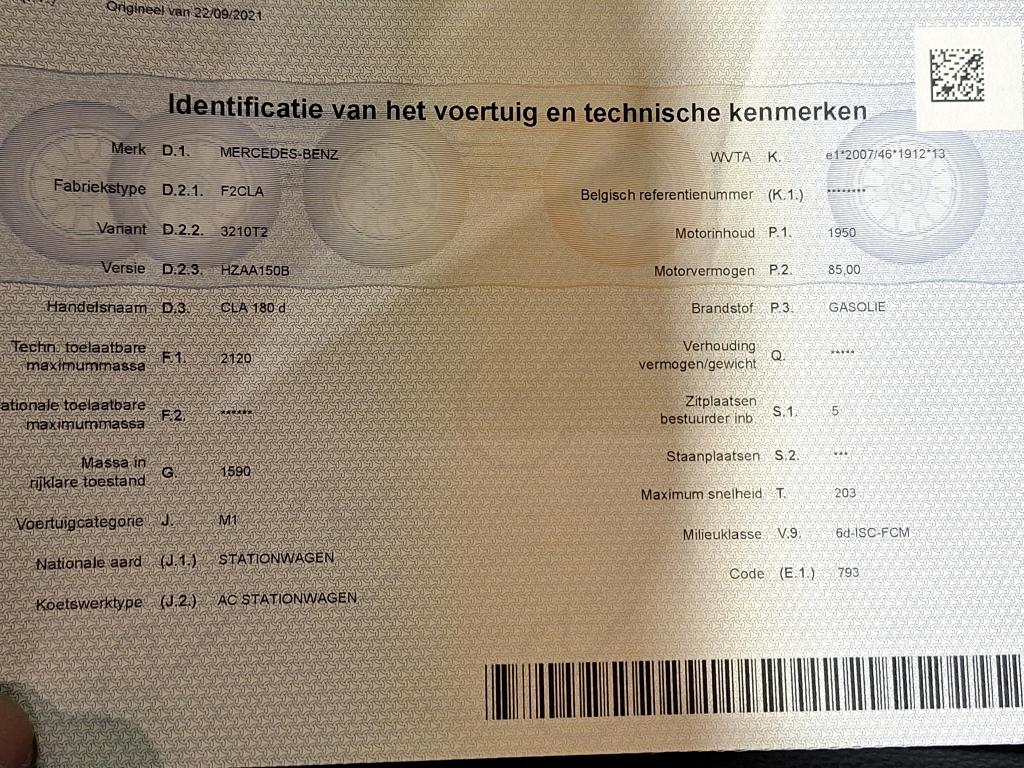 Origineel van 22/09/2021

Identificatie van het voertuig en technische kenmerken

Merk D.1. MERCEDES-BENZ

Fabriekstype D.2.1. F2CLA

Variant D.2.2. 3210T2

Versie D.2.3. HZAA150B

Handelsnaam D.3. CLA 180 d

Techn. toelaatbare maximummassa F.1. 2120

ationale toelaatbare maximummassa F.2. ******

Massa in rijklare toestand G. 1590

Voertuigcategorie J. M1

Nationale aard (J.1.) STATIONWAGEN

Koetswerktype (J.2.) AC STATIONWAGEN

WVTA K. e1*2007/46*1912*13

Belgisch referentienummer (K.1.) ********

Motorinhoud P.1. 1950

Motorvermogen P.2. 85,00

Brandstof P.3. GASOLIE

Verhouding vermogen/gewicht Q. *****

Zitplaatsen bestuurder inb. S.1. 5

Staanplaatsen S.2. ***

Maximum snelheid T. 203

Milieuklasse V.9. 6d-ISC-FCM

Code (E.1.) 793